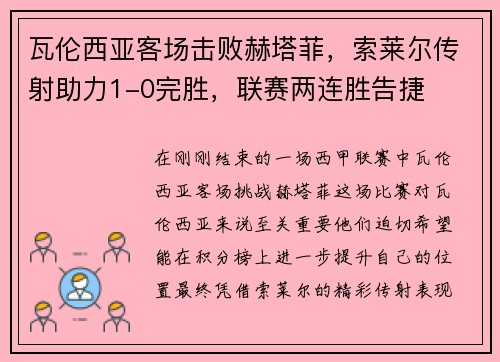 瓦伦西亚客场击败赫塔菲，索莱尔传射助力1-0完胜，联赛两连胜告捷

在刚刚结束的一场西甲联赛中瓦伦西亚客场挑战赫塔菲这场比赛对瓦伦西亚来说至关重要他们迫切希望能在积分榜上进一步提升自己的位置最终凭借索莱尔的精彩传射表现